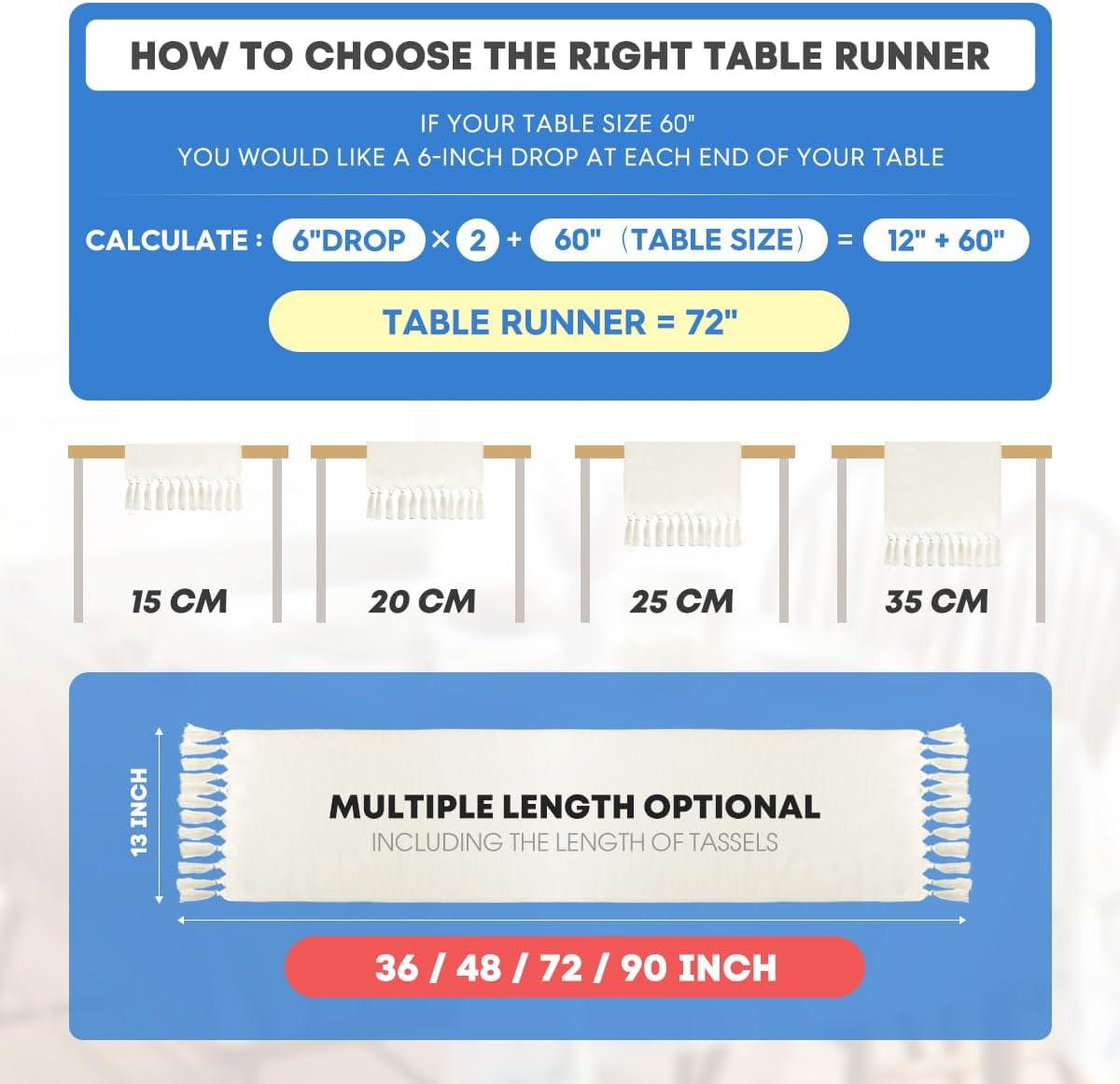 HOW TO CHOOSE THE RIGHT TABLE RUNNER

IF YOUR TABLE SIZE 60"
YOU WOULD LIKE A 6-INCH DROP AT EACH END OF YOUR TABLE

CALCULATE : 6"DROP × 2 + 60" (TABLE SIZE) = 12" + 60"

TABLE RUNNER = 72"

15 CM

20 CM

25 CM

35 CM

13 INCH

MULTIPLE LENGTH OPTIONAL
INCLUDING THE LENGTH OF TASSELS

36 / 48 / 72 / 90 INCH